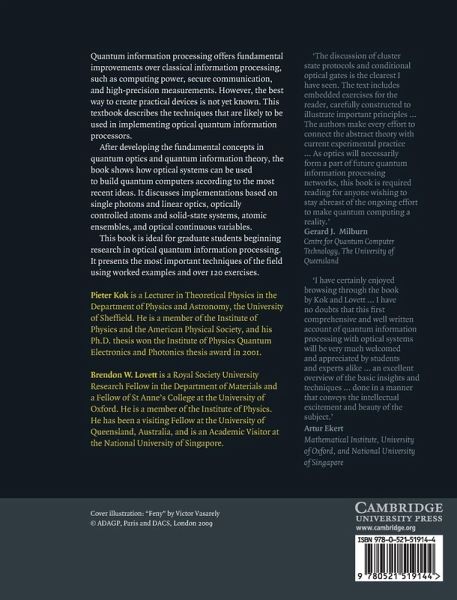 Quantum information processing offers fundamental improvements over classical information processing, such as computing power, secure communication, and high-precision measurements. However, the best way to create practical devices is not yet known. This textbook describes the techniques that are likely to be used in implementing optical quantum information processors.

After developing the fundamental concepts in quantum optics and quantum information theory, the book shows how optical systems can be used to build quantum computers according to the most recent ideas. It discusses implementations based on single photons and linear optics, optically controlled atoms and solid-state systems, atomic ensembles, and optical continuous variables.

This book is ideal for graduate students beginning research in optical quantum information processing. It presents the most important techniques of the field using worked examples and over 120 exercises.

Pieter Kok is a Lecturer in Theoretical Physics in the Department of Physics and Astronomy, the University of Sheffield. He is a member of the Institute of Physics and the American Physical Society, and his Ph.D. thesis won the Institute of Physics Quantum Electronics and Photonics thesis award in 2001.

Brendon W. Lovett is a Royal Society University Research Fellow in the Department of Materials and a Fellow of St Anne's College at the University of Oxford. He is a member of the Institute of Physics. He has been a visiting Fellow at the University of Queensland, Australia, and is an Academic Visitor at the National University of Singapore.

'The discussion of cluster state protocols and conditional optical gates is the clearest I have seen. The text includes embedded exercises for the reader, carefully constructed to illustrate important principles ... The authors make every effort to connect the abstract theory with current experimental practice ... As optics will necessarily form a part of future quantum information processing networks, this book is required reading for anyone wishing to stay abreast of the ongoing effort to make quantum computing a reality.'
Gerard J. Milburn
Centre for Quantum Computer Technology, The University of Queensland

'I have certainly enjoyed browsing through the book by Kok and Lovett ... I have no doubts that this first comprehensive and well written account of quantum information processing with optical systems will be very much welcomed and appreciated by students and experts alike ... an excellent overview of the basic insights and techniques ... done in a manner that conveys the intellectual excitement and beauty of the subject.'
Artur Ekert
Mathematical Institute, University of Oxford, and National University of Singapore

Cover illustration: "Feny" by Victor Vasarely
© ADAGP, Paris and DACS, London 2009

CAMBRIDGE
UNIVERSITY PRESS
www.cambridge.org

ISBN 978-0-521-51914-4

9 780521 519144 >